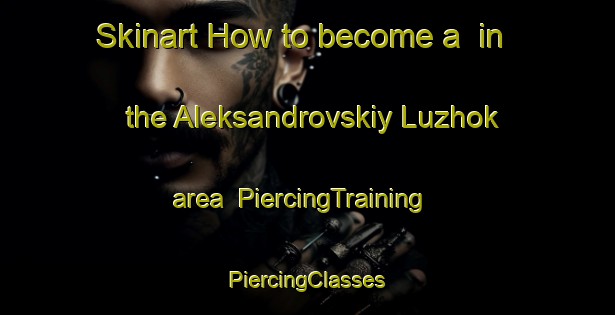 Skinart How to become a  in the Aleksandrovskiy Luzhok area  PiercingTraining

PiercingClasses